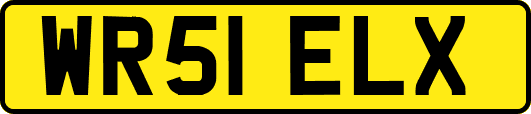 WR51 ELX